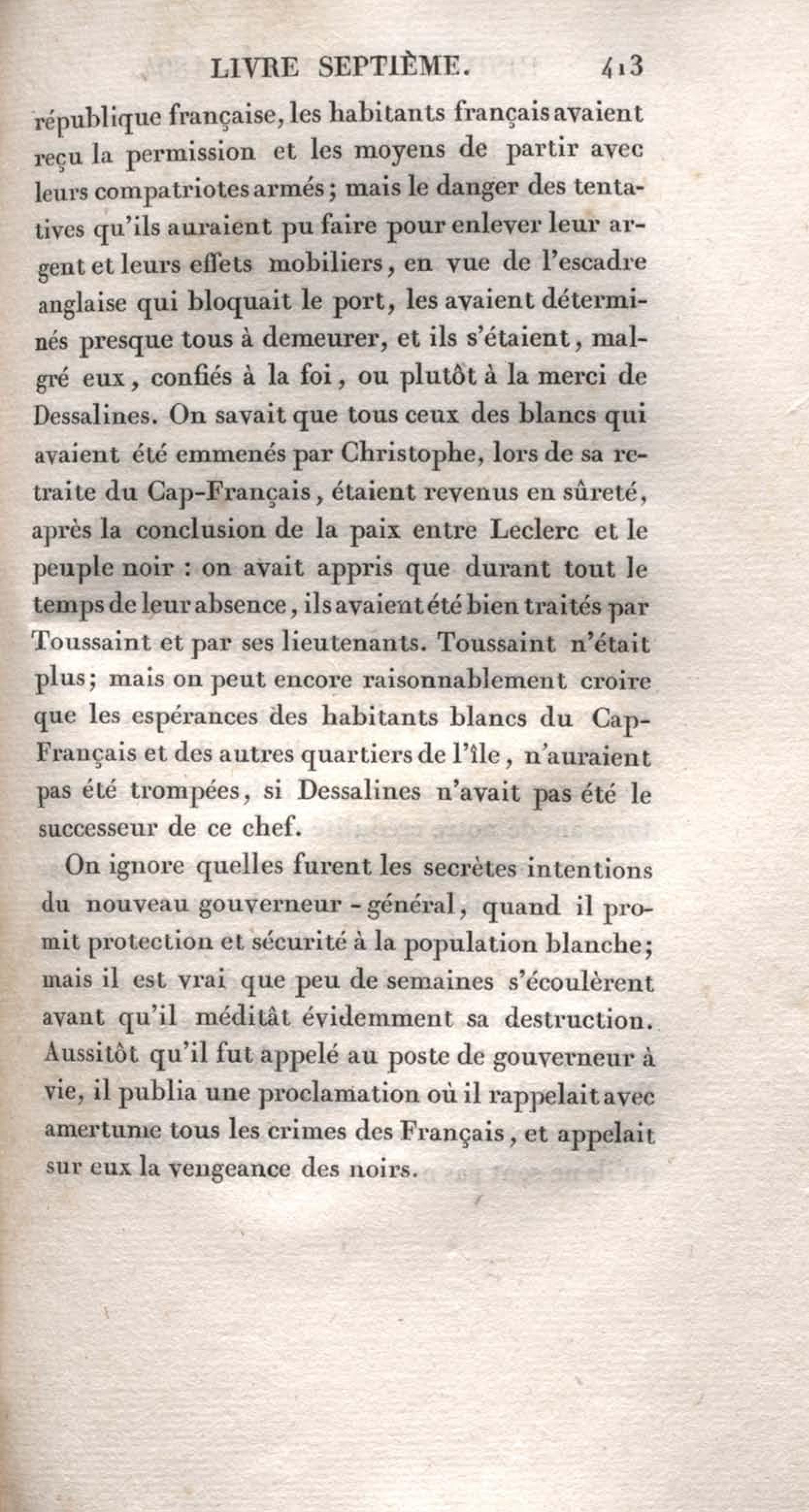 LIVRE SEPTIÈME. 413

république française, les habitants français avaient reçu la permission et les moyens de partir avec leurs compatriotes armés; mais le danger des tentatives qu'ils auraient pu faire pour enlever leur argent et leurs effets mobiliers, en vue de l'escadre anglaise qui bloquait le port, les avaient déterminés presque tous à demeurer, et ils s'étaient, malgré eux, confiés à la foi, ou plutôt à la merci de Dessalines. On savait que tous ceux des blancs qui avaient été emmenés par Christophe, lors de sa retraite du Cap-Français, étaient revenus en sûreté, après la conclusion de la paix entre Leclerc et le peuple noir : on avait appris que durant tout le temps de leur absence, ils avaient été bien traités par Toussaint et par ses lieutenants. Toussaint n'était plus; mais on peut encore raisonnablement croire que les espérances des habitants blancs du Cap-Français et des autres quartiers de l'île, n'auraient pas été trompées, si Dessalines n'avait pas été le successeur de ce chef.

On ignore quelles furent les secrètes intentions du nouveau gouverneur-général, quand il promit protection et sécurité à la population blanche; mais il est vrai que peu de semaines s'écoulèrent avant qu'il méditât évidemment sa destruction. Aussitôt qu'il fut appelé au poste de gouverneur à vie, il publia une proclamation où il rappelait avec amertume tous les crimes des Français, et appelait sur eux la vengeance des noirs.